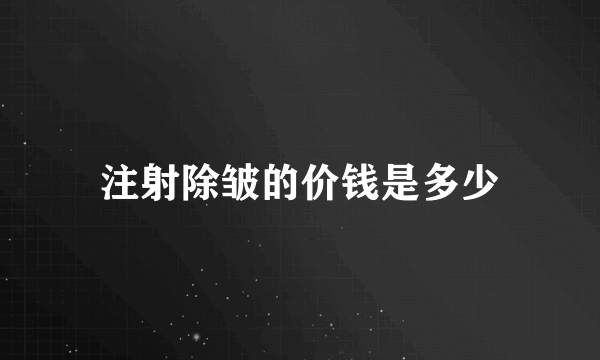 注射除皱的价钱是多少